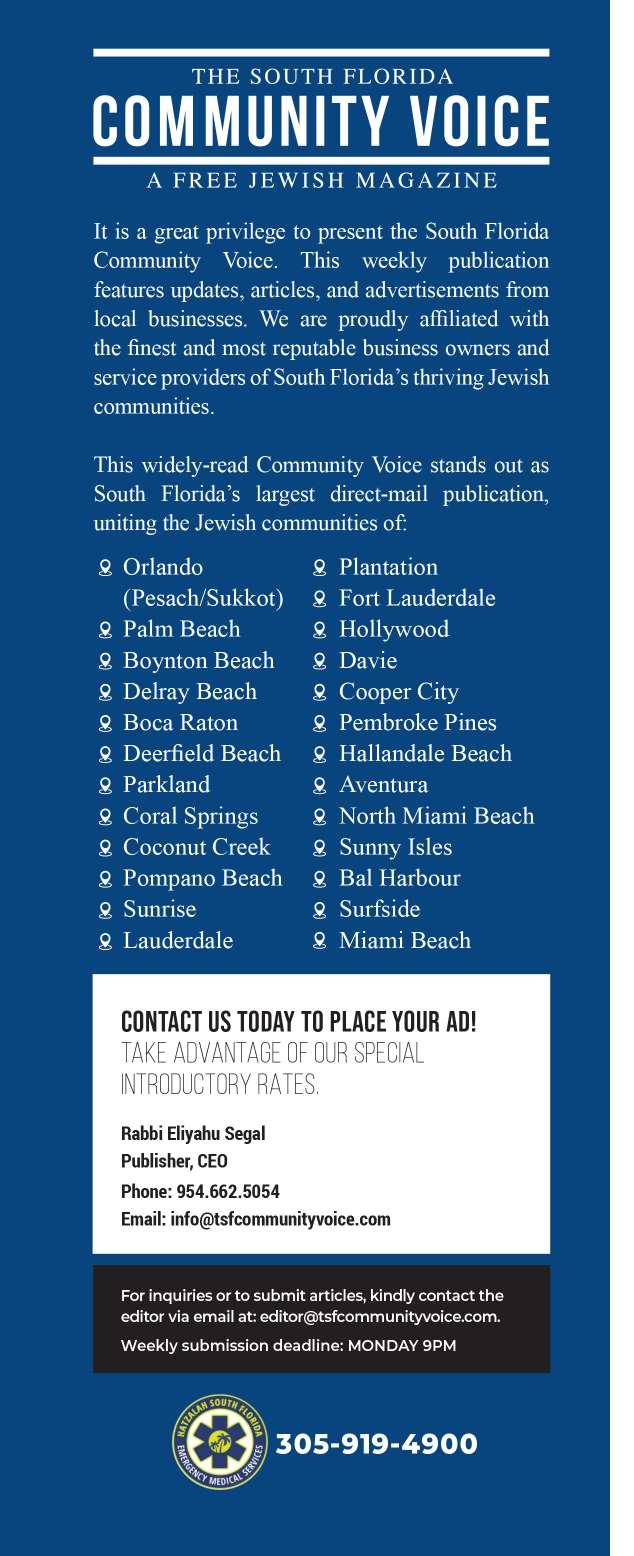 THE SOUTH FLORIDA
COMMUNITY VOICE
A FREE JEWISH MAGAZINE

It is a great privilege to present the South Florida Community Voice. This weekly publication features updates, articles, and advertisements from local businesses. We are proudly affiliated with the finest and most reputable business owners and service providers of South Florida's thriving Jewish communities.

This widely-read Community Voice stands out as South Florida's largest direct-mail publication, uniting the Jewish communities of:

Orlando (Pesach/Sukkot)
Palm Beach
Boynton Beach
Delray Beach
Boca Raton
Deerfield Beach
Parkland
Coral Springs
Coconut Creek
Pompano Beach
Sunrise
Lauderdale

Plantation
Fort Lauderdale
Hollywood
Davie
Cooper City
Pembroke Pines
Hallandale Beach
Aventura
North Miami Beach
Sunny Isles
Bal Harbour
Surfside
Miami Beach

CONTACT US TODAY TO PLACE YOUR AD!
TAKE ADVANTAGE OF OUR SPECIAL INTRODUCTORY RATES.

Rabbi Eliyahu Segal
Publisher, CEO
Phone: 954.662.5054
Email: info@tsfcommunityvoice.com

For inquiries or to submit articles, kindly contact the editor via email at: editor@tsfcommunityvoice.com.
Weekly submission deadline: MONDAY 9PM

HATZALAH SOUTH FLORIDA EMERGENCY MEDICAL SERVICES
305-919-4900